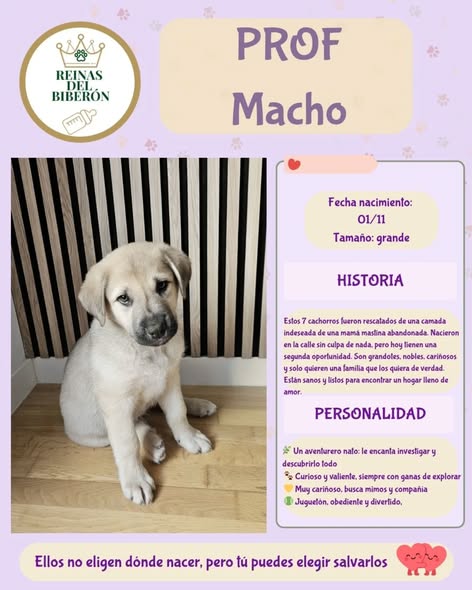 REINAS DEL BIBERÓN

PROF
Macho

Fecha nacimiento:
01/11
Tamaño: grande

HISTORIA

Estos 7 cachorros fueron rescatados de una camada indeseada de una mamá mastina abandonada. Nacieron en la calle sin culpa de nada, pero hoy tienen una segunda oportunidad. Son grandotes, nobles, cariñosos y solo quieren una familia que los quiera de verdad. Están sanos y listos para encontrar un hogar lleno de amor.

PERSONALIDAD

Un aventurero nato: le encanta investigar y descubrirlo todo
Curioso y valiente, siempre con ganas de explorar
Muy cariñoso, busca mimos y compañía
Juguetón, obediente y divertido,

Ellos no eligen dónde nacer, pero tú puedes elegir salvarlos